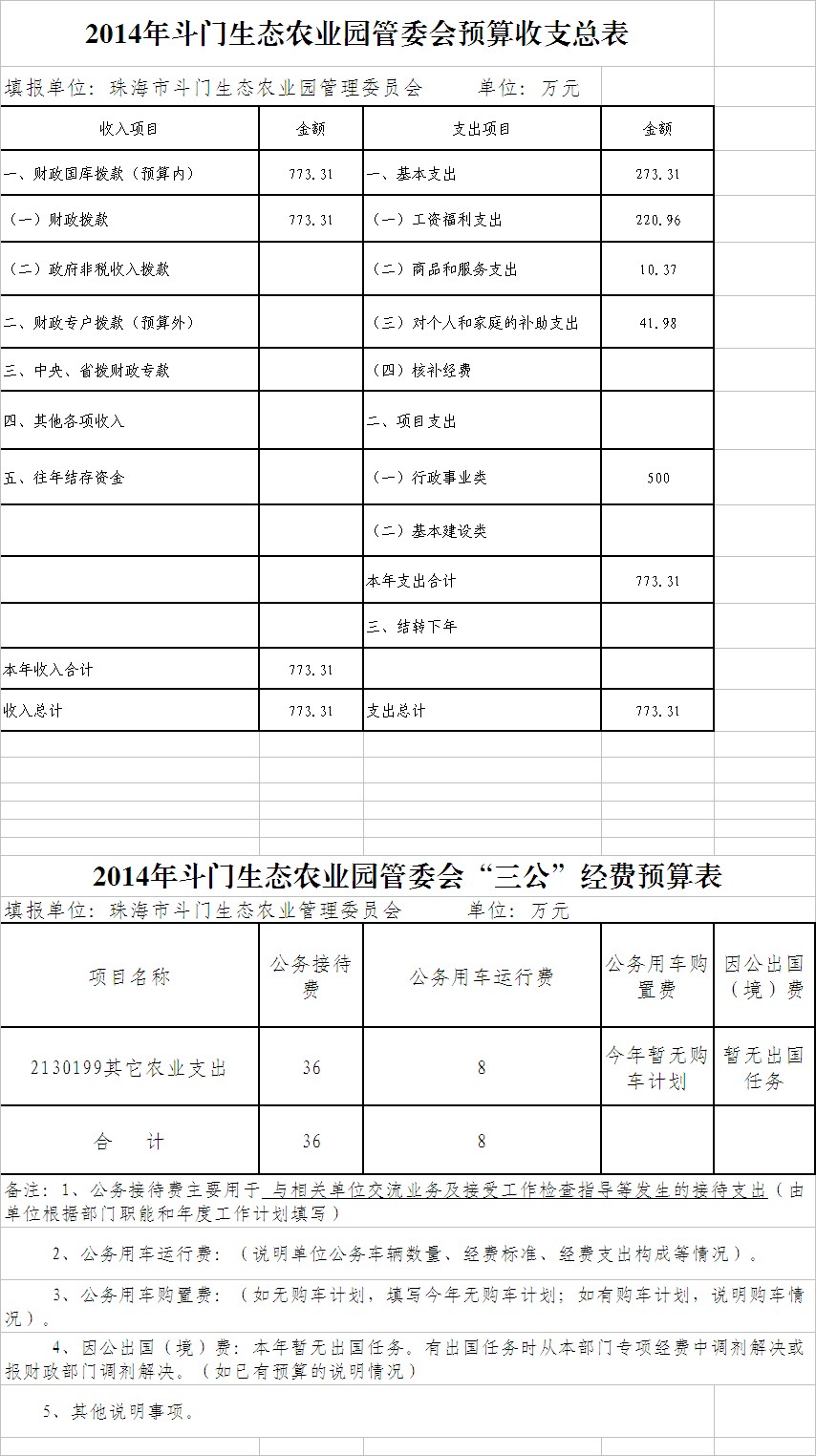 2014年斗门生态农业园管委会预算收支总表

填报单位：珠海市斗门生态农业园管理委员会　　单位：万元

| 收入项目 | 金额 | 支出项目 | 金额 |
|---|---|---|---|
| 一、财政国库拨款（预算内） | 773.31 | 一、基本支出 | 273.31 |
| （一）财政拨款 | 773.31 | （一）工资福利支出 | 220.96 |
| （二）政府非税收入拨款 | | （二）商品和服务支出 | 10.37 |
| 二、财政专户拨款（预算外） | | （三）对个人和家庭的补助支出 | 41.98 |
| 三、中央、省拨财政专款 | | （四）核补经费 | |
| 四、其他各项收入 | | 二、项目支出 | |
| 五、往年结存资金 | | （一）行政事业类 | 500 |
| | | （二）基本建设类 | |
| | | 本年支出合计 | 773.31 |
| | | 三、结转下年 | |
| 本年收入合计 | 773.31 | | |
| 收入总计 | 773.31 | 支出总计 | 773.31 |

2014年斗门生态农业园管委会“三公”经费预算表

填报单位：珠海市斗门生态农业管理委员会　　单位：万元

| 项目名称 | 公务接待费 | 公务用车运行费 | 公务用车购置费 | 因公出国（境）费 |
|---|---|---|---|---|
| 2130199其它农业支出 | 36 | 8 | 今年暂无购车计划 | 暂无出国任务 |
| 合　计 | 36 | 8 | | |

备注：1、公务接待费主要用于 与相关单位交流业务及接受工作检查指导等发生的接待支出（由单位根据部门职能和年度工作计划填写）

2、公务用车运行费：（说明单位公务车辆数量、经费标准、经费支出构成等情况）。

3、公务用车购置费：（如无购车计划，填写今年无购车计划；如有购车计划，说明购车情况）。

4、因公出国（境）费：本年暂无出国任务。有出国任务时从本部门专项经费中调剂解决或报财政部门调剂解决。（如已有预算的说明情况）

5、其他说明事项。